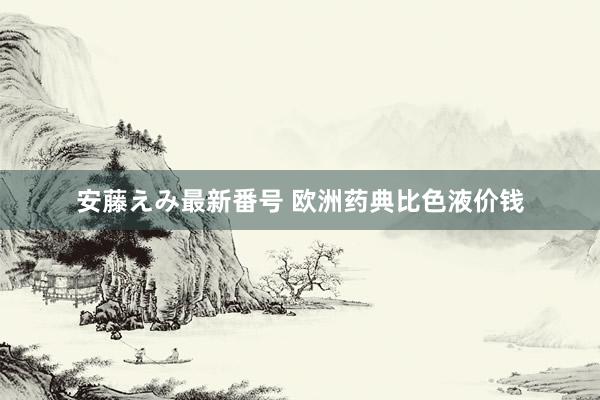 安藤えみ最新番号 欧洲药典比色液价钱